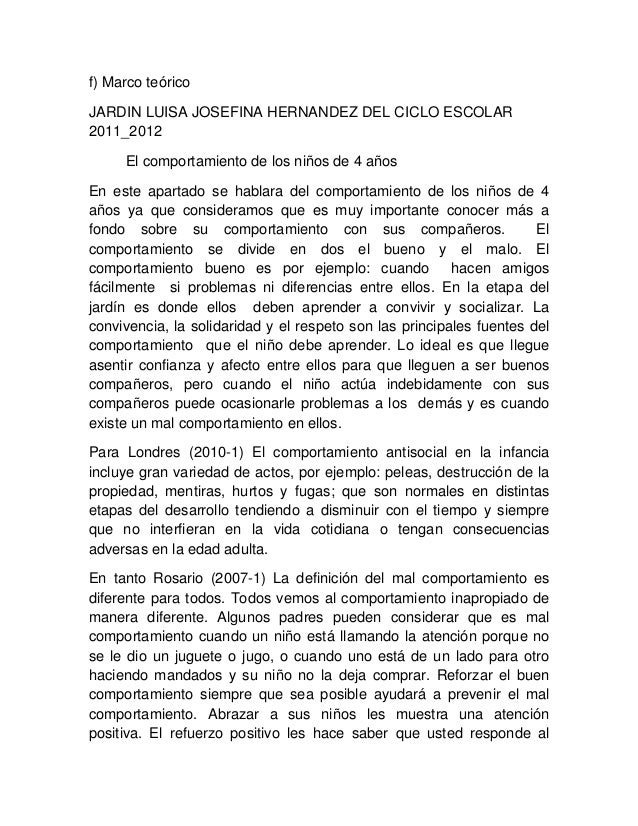 f) Marco teórico

JARDIN LUISA JOSEFINA HERNANDEZ DEL CICLO ESCOLAR 2011_2012

El comportamiento de los niños de 4 años

En este apartado se hablara del comportamiento de los niños de 4 años ya que consideramos que es muy importante conocer más a fondo sobre su comportamiento con sus compañeros. El comportamiento se divide en dos el bueno y el malo. El comportamiento bueno es por ejemplo: cuando hacen amigos fácilmente si problemas ni diferencias entre ellos. En la etapa del jardín es donde ellos deben aprender a convivir y socializar. La convivencia, la solidaridad y el respeto son las principales fuentes del comportamiento que el niño debe aprender. Lo ideal es que llegue asentir confianza y afecto entre ellos para que lleguen a ser buenos compañeros, pero cuando el niño actúa indebidamente con sus compañeros puede ocasionarle problemas a los demás y es cuando existe un mal comportamiento en ellos.

Para Londres (2010-1) El comportamiento antisocial en la infancia incluye gran variedad de actos, por ejemplo: peleas, destrucción de la propiedad, mentiras, hurtos y fugas; que son normales en distintas etapas del desarrollo tendiendo a disminuir con el tiempo y siempre que no interfieran en la vida cotidiana o tengan consecuencias adversas en la edad adulta.

En tanto Rosario (2007-1) La definición del mal comportamiento es diferente para todos. Todos vemos al comportamiento inapropiado de manera diferente. Algunos padres pueden considerar que es mal comportamiento cuando un niño está llamando la atención porque no se le dio un juguete o jugo, o cuando uno está de un lado para otro haciendo mandados y su niño no la deja comprar. Reforzar el buen comportamiento siempre que sea posible ayudará a prevenir el mal comportamiento. Abrazar a sus niños les muestra una atención positiva. El refuerzo positivo les hace saber que usted responde al